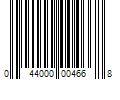 0 44000 00466 8